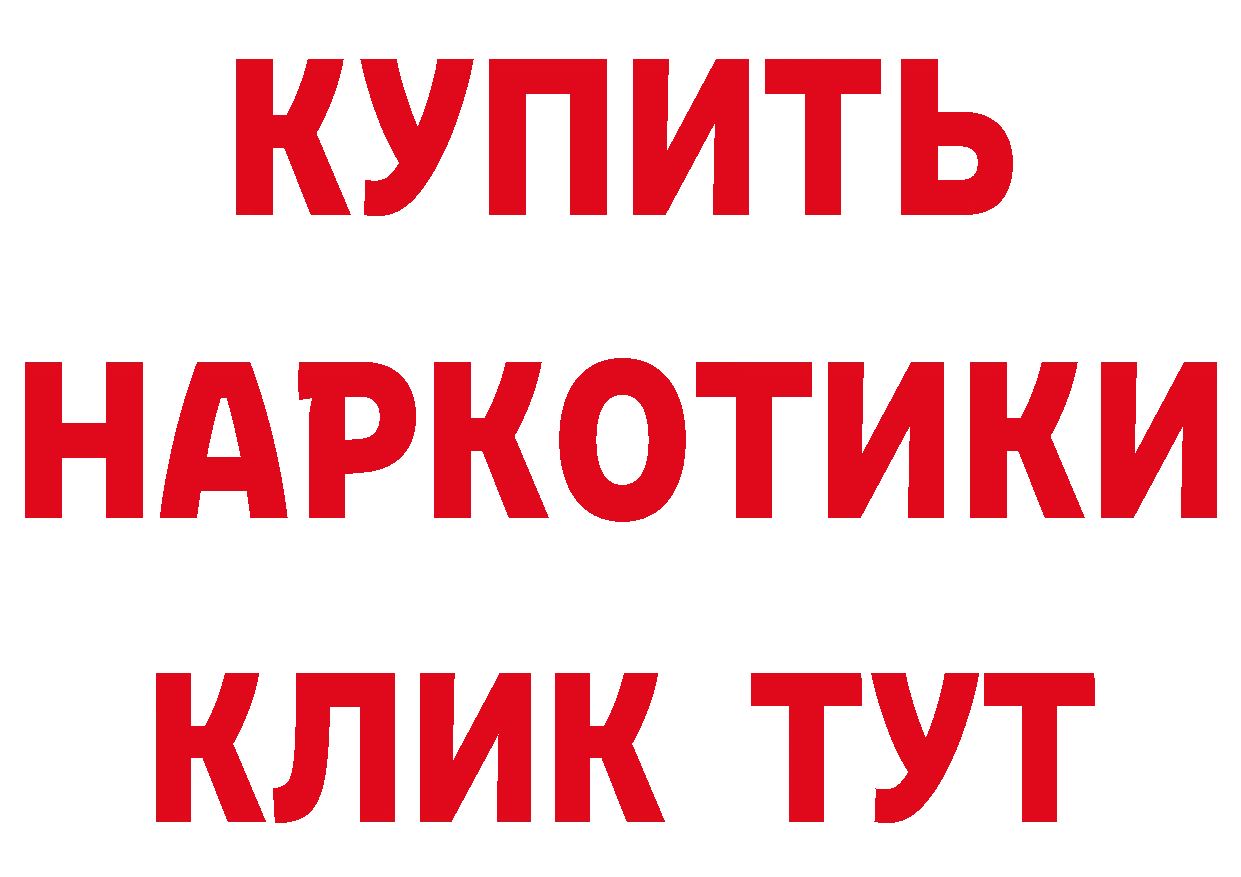 КУПИТЬ
НАРКОТИКИ
КЛИК ТУТ